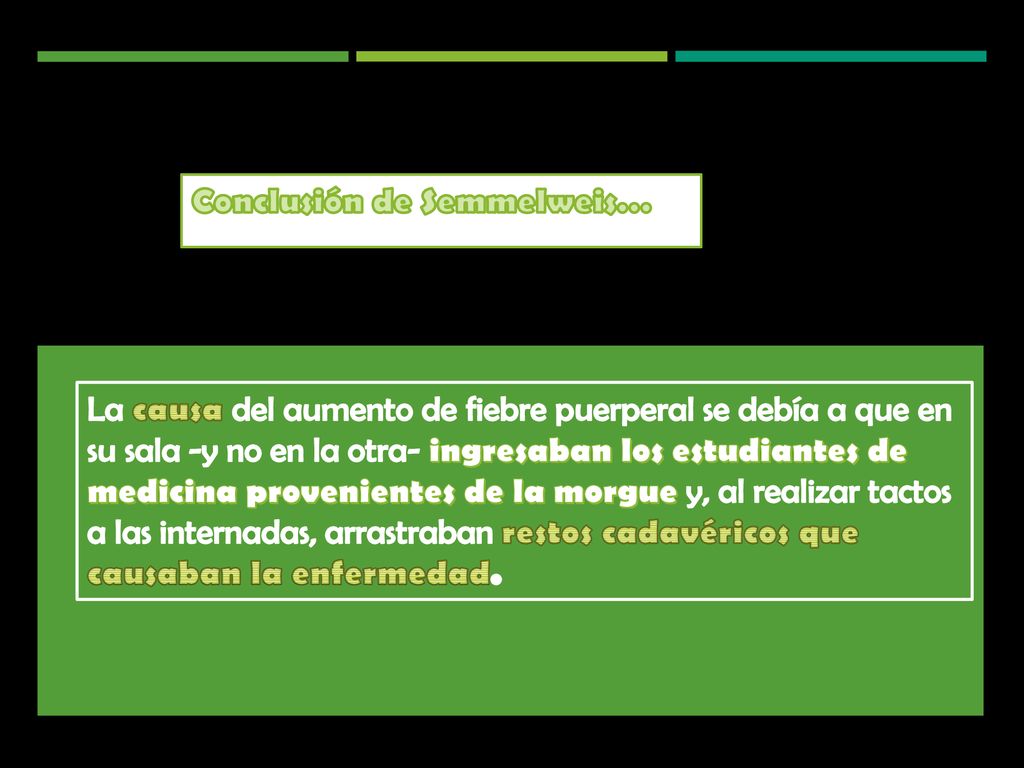 Conclusión de Semmelweis…

La causa del aumento de fiebre puerperal se debía a que en su sala -y no en la otra- ingresaban los estudiantes de medicina provenientes de la morgue y, al realizar tactos a las internadas, arrastraban restos cadavéricos que causaban la enfermedad.